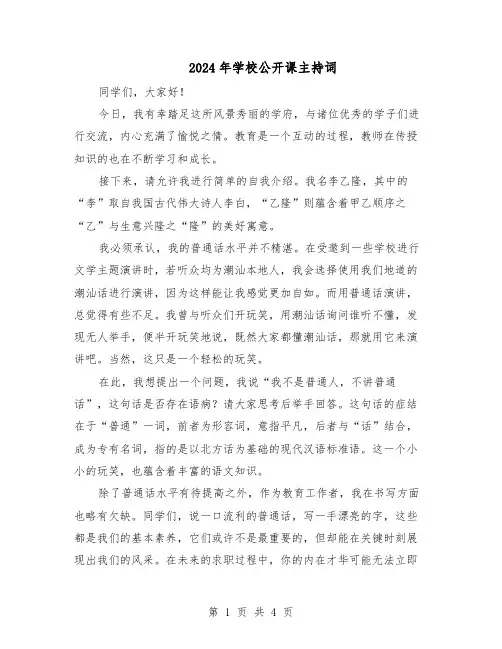 2024年学校公开课主持词

同学们，大家好！

今日，我有幸踏足这所风景秀丽的学府，与诸位优秀的学子们进行交流，内心充满了愉悦之情。教育是一个互动的过程，教师在传授知识的也在不断学习和成长。

接下来，请允许我进行简单的自我介绍。我名李乙隆，其中的“李”取自我国古代伟大诗人李白，“乙隆”则蕴含着甲乙顺序之“乙”与生意兴隆之“隆”的美好寓意。

我必须承认，我的普通话水平并不精湛。在受邀到一些学校进行文学主题演讲时，若听众均为潮汕本地人，我会选择使用我们地道的潮汕话进行演讲，因为这样能让我感觉更加自如。而用普通话演讲，总觉得有些不足。我曾与听众们开玩笑，用潮汕话询问谁听不懂，发现无人举手，便半开玩笑地说，既然大家都懂潮汕话，那就用它来演讲吧。当然，这只是一个轻松的玩笑。

在此，我想提出一个问题，我说“我不是普通人，不讲普通话”，这句话是否存在语病？请大家思考后举手回答。这句话的症结在于“普通”一词，前者为形容词，意指平凡，后者与“话”结合，成为专有名词，指的是以北方话为基础的现代汉语标准语。这一个小小的玩笑，也蕴含着丰富的语文知识。

除了普通话水平有待提高之外，作为教育工作者，我在书写方面也略有欠缺。同学们，说一口流利的普通话，写一手漂亮的字，这些都是我们的基本素养，它们或许不是最重要的，但却能在关键时刻展现出我们的风采。在未来的求职过程中，你的内在才华可能无法立即

第 1 页 共 4 页